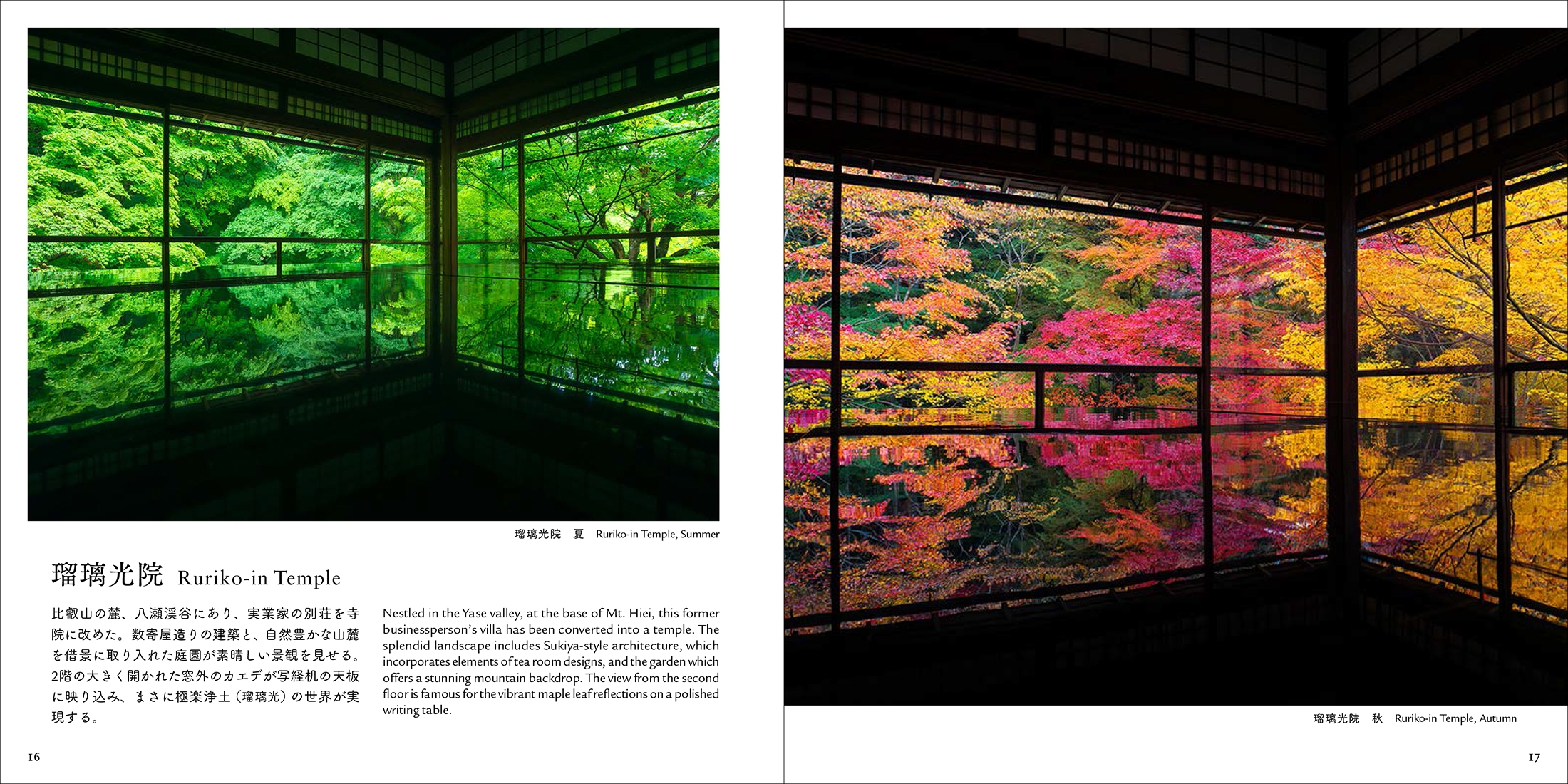 瑠璃光院 夏 Ruriko-in Temple, Summer

瑠璃光院 Ruriko-in Temple

比叡山の麓、八瀬渓谷にあり、実業家の別荘を寺院に改めた。数寄屋造りの建築と、自然豊かな山麓を借景に取り入れた庭園が素晴しい景観を見せる。2階の大きく開かれた窓外のカエデが写経机の天板に映り込み、まさに極楽浄土（瑠璃光）の世界が実現する。

Nestled in the Yase valley, at the base of Mt. Hiei, this former businessperson's villa has been converted into a temple. The splendid landscape includes Sukiya-style architecture, which incorporates elements of tea room designs, and the garden which offers a stunning mountain backdrop. The view from the second floor is famous for the vibrant maple leaf reflections on a polished writing table.

16

瑠璃光院 秋 Ruriko-in Temple, Autumn

17